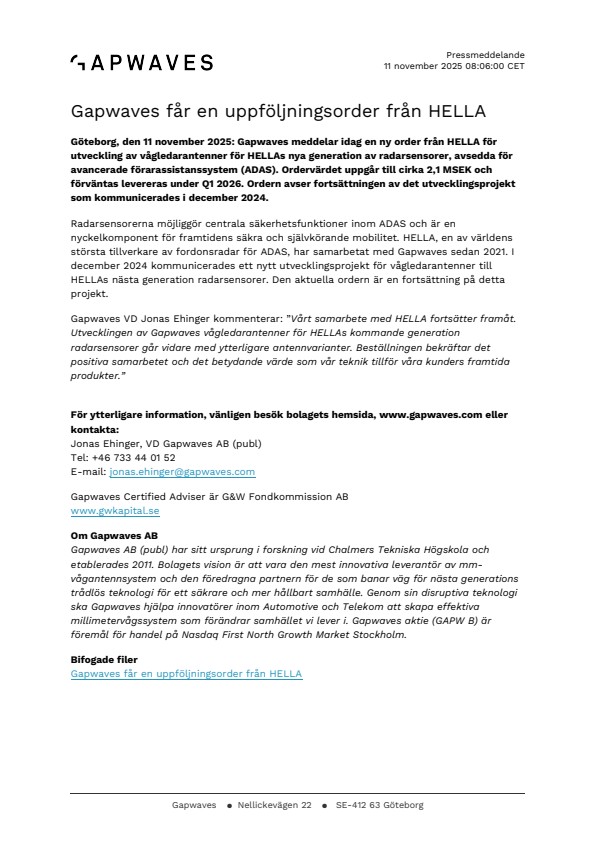 GAPWAVES

Pressmeddelande
11 november 2025 08:06:00 CET

Gapwaves får en uppföljningsorder från HELLA

Göteborg, den 11 november 2025: Gapwaves meddelar idag en ny order från HELLA för utveckling av vågledarantenner för HELLAs nya generation av radarsensorer, avsedda för avancerade förarassistanssystem (ADAS). Ordervärdet uppgår till cirka 2,1 MSEK och förväntas levereras under Q1 2026. Ordern avser fortsättningen av det utvecklingsprojekt som kommunicerades i december 2024.

Radarsensorerna möjliggör centrala säkerhetsfunktioner inom ADAS och är en nyckelkomponent för framtidens säkra och självkörande mobilitet. HELLA, en av världens största tillverkare av fordonsradar för ADAS, har samarbetat med Gapwaves sedan 2021. I december 2024 kommunicerades ett nytt utvecklingsprojekt för vågledarantenner till HELLAs nästa generation radarsensorer. Den aktuella ordern är en fortsättning på detta projekt.

Gapwaves VD Jonas Ehinger kommenterar: "Vårt samarbete med HELLA fortsätter framåt. Utvecklingen av Gapwaves vågledarantenner för HELLAs kommande generation radarsensorer går vidare med ytterligare antennvarianter. Beställningen bekräftar det positiva samarbetet och det betydande värde som vår teknik tillför våra kunders framtida produkter."

För ytterligare information, vänligen besök bolagets hemsida, www.gapwaves.com eller kontakta:
Jonas Ehinger, VD Gapwaves AB (publ)
Tel: +46 733 44 01 52
E-mail: jonas.ehinger@gapwaves.com

Gapwaves Certified Adviser är G&W Fondkommission AB
www.gwkapital.se

Om Gapwaves AB
Gapwaves AB (publ) har sitt ursprung i forskning vid Chalmers Tekniska Högskola och etablerades 2011. Bolagets vision är att vara den mest innovativa leverantör av mm-vågantennsystem och den föredragna partnern för de som banar väg för nästa generations trådlös teknologi för ett säkrare och mer hållbart samhälle. Genom sin disruptiva teknologi ska Gapwaves hjälpa innovatörer inom Automotive och Telekom att skapa effektiva millimetervågssystem som förändrar samhället vi lever i. Gapwaves aktie (GAPW B) är föremål för handel på Nasdaq First North Growth Market Stockholm.

Bifogade filer
Gapwaves får en uppföljningsorder från HELLA

Gapwaves • Nellickevägen 22 • SE-412 63 Göteborg